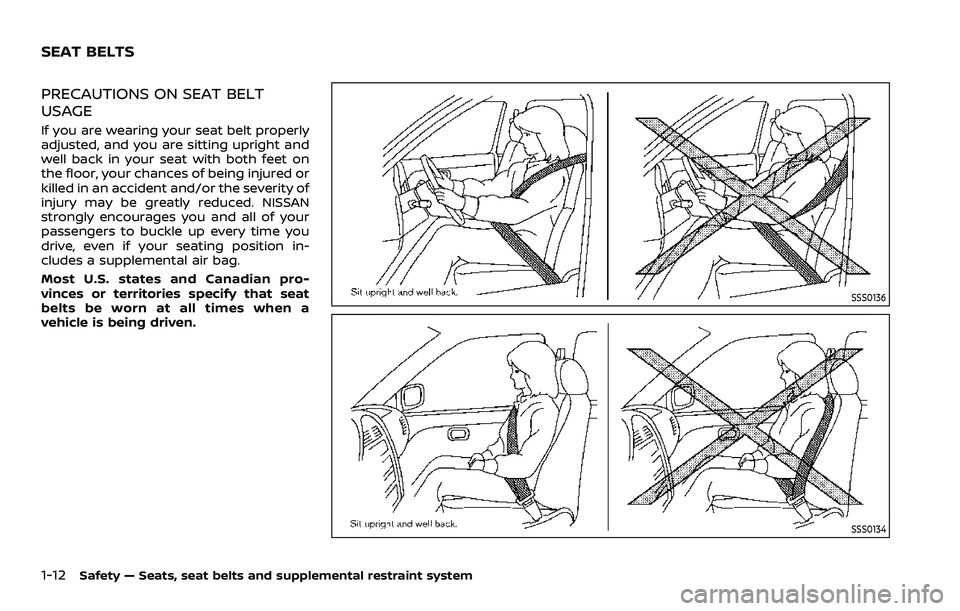 SEAT BELTS

PRECAUTIONS ON SEAT BELT USAGE

If you are wearing your seat belt properly adjusted, and you are sitting upright and well back in your seat with both feet on the floor, your chances of being injured or killed in an accident and/or the severity of injury may be greatly reduced. NISSAN strongly encourages you and all of your passengers to buckle up every time you drive, even if your seating position includes a supplemental air bag.

Most U.S. states and Canadian provinces or territories specify that seat belts be worn at all times when a vehicle is being driven.

Sit upright and well back.

SSS0136

Sit upright and well back.

SSS0134

1-12 Safety — Seats, seat belts and supplemental restraint system

carmanualsonline.info